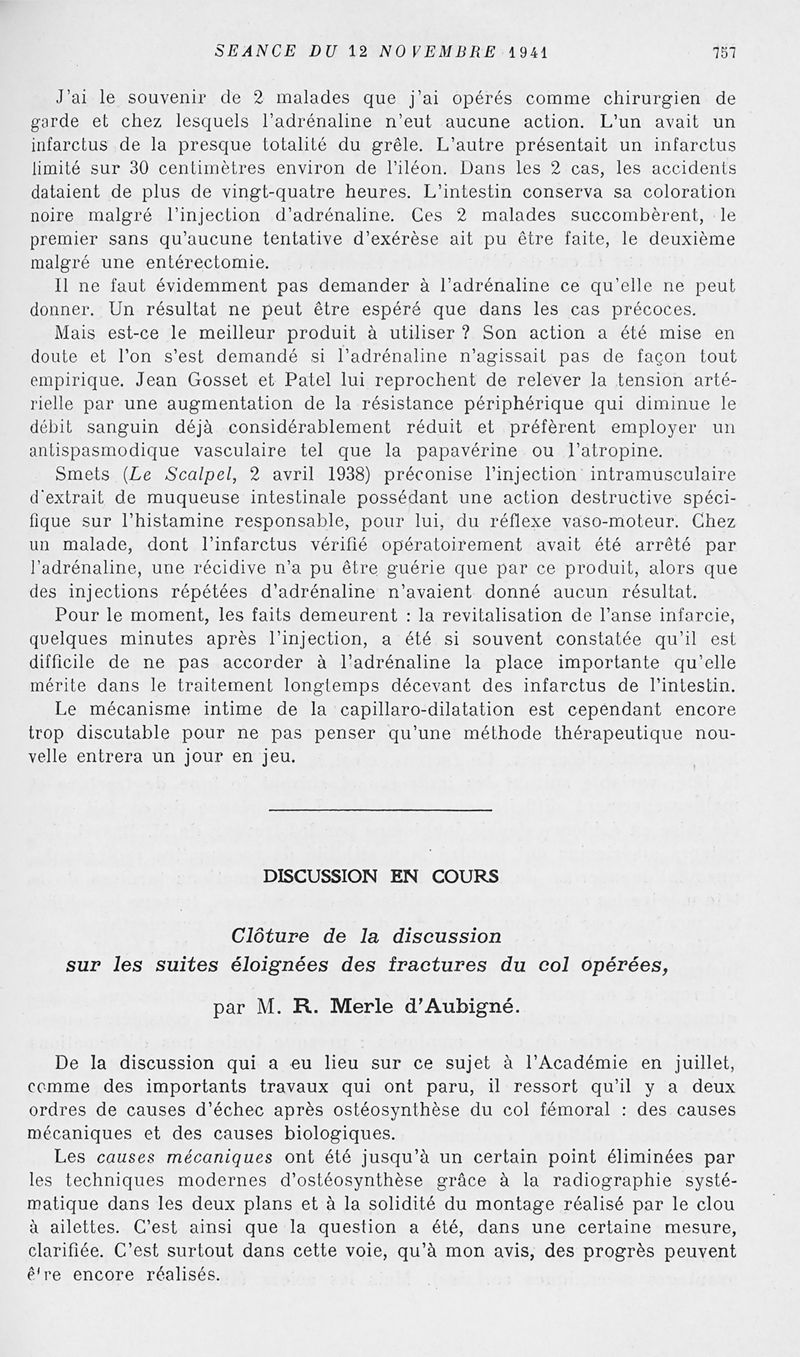 SEANCE DU 12 NOVEMBRE 1941 757

J'ai le souvenir de 2 malades que j'ai opérés comme chirurgien de garde et chez lesquels l'adrénaline n'eut aucune action. L'un avait un infarctus de la presque totalité du grêle. L'autre présentait un infarctus limité sur 30 centimètres environ de l'iléon. Dans les 2 cas, les accidents dataient de plus de vingt-quatre heures. L'intestin conserva sa coloration noire malgré l'injection d'adrénaline. Ces 2 malades succombèrent, le premier sans qu'aucune tentative d'exérèse ait pu être faite, le deuxième malgré une entérectomie.

Il ne faut évidemment pas demander à l'adrénaline ce qu'elle ne peut donner. Un résultat ne peut être espéré que dans les cas précoces.

Mais est-ce le meilleur produit à utiliser ? Son action a été mise en doute et l'on s'est demandé si l'adrénaline n'agissait pas de façon tout empirique. Jean Gosset et Patel lui reprochent de relever la tension artérielle par une augmentation de la résistance périphérique qui diminue le débit sanguin déjà considérablement réduit et préfèrent employer un antispasmodique vasculaire tel que la papavérine ou l'atropine.

Smets (Le Scalpel, 2 avril 1938) préconise l'injection intramusculaire d'extrait de muqueuse intestinale possédant une action destructive spécifique sur l'histamine responsable, pour lui, du réflexe vaso-moteur. Chez un malade, dont l'infarctus vérifié opératoirement avait été arrêté par l'adrénaline, une récidive n'a pu être guérie que par ce produit, alors que des injections répétées d'adrénaline n'avaient donné aucun résultat.

Pour le moment, les faits demeurent : la revitalisation de l'anse infarcie, quelques minutes après l'injection, a été si souvent constatée qu'il est difficile de ne pas accorder à l'adrénaline la place importante qu'elle mérite dans le traitement longtemps décevant des infarctus de l'intestin.

Le mécanisme intime de la capillaro-dilatation est cependant encore trop discutable pour ne pas penser qu'une méthode thérapeutique nouvelle entrera un jour en jeu.

DISCUSSION EN COURS

Clôture de la discussion
sur les suites éloignées des fractures du col opérées,

par M. R. Merle d'Aubigné.

De la discussion qui a eu lieu sur ce sujet à l'Académie en juillet, comme des importants travaux qui ont paru, il ressort qu'il y a deux ordres de causes d'échec après ostéosynthèse du col fémoral : des causes mécaniques et des causes biologiques.

Les causes mécaniques ont été jusqu'à un certain point éliminées par les techniques modernes d'ostéosynthèse grâce à la radiographie systématique dans les deux plans et à la solidité du montage réalisé par le clou à ailettes. C'est ainsi que la question a été, dans une certaine mesure, clarifiée. C'est surtout dans cette voie, qu'à mon avis, des progrès peuvent être encore réalisés.